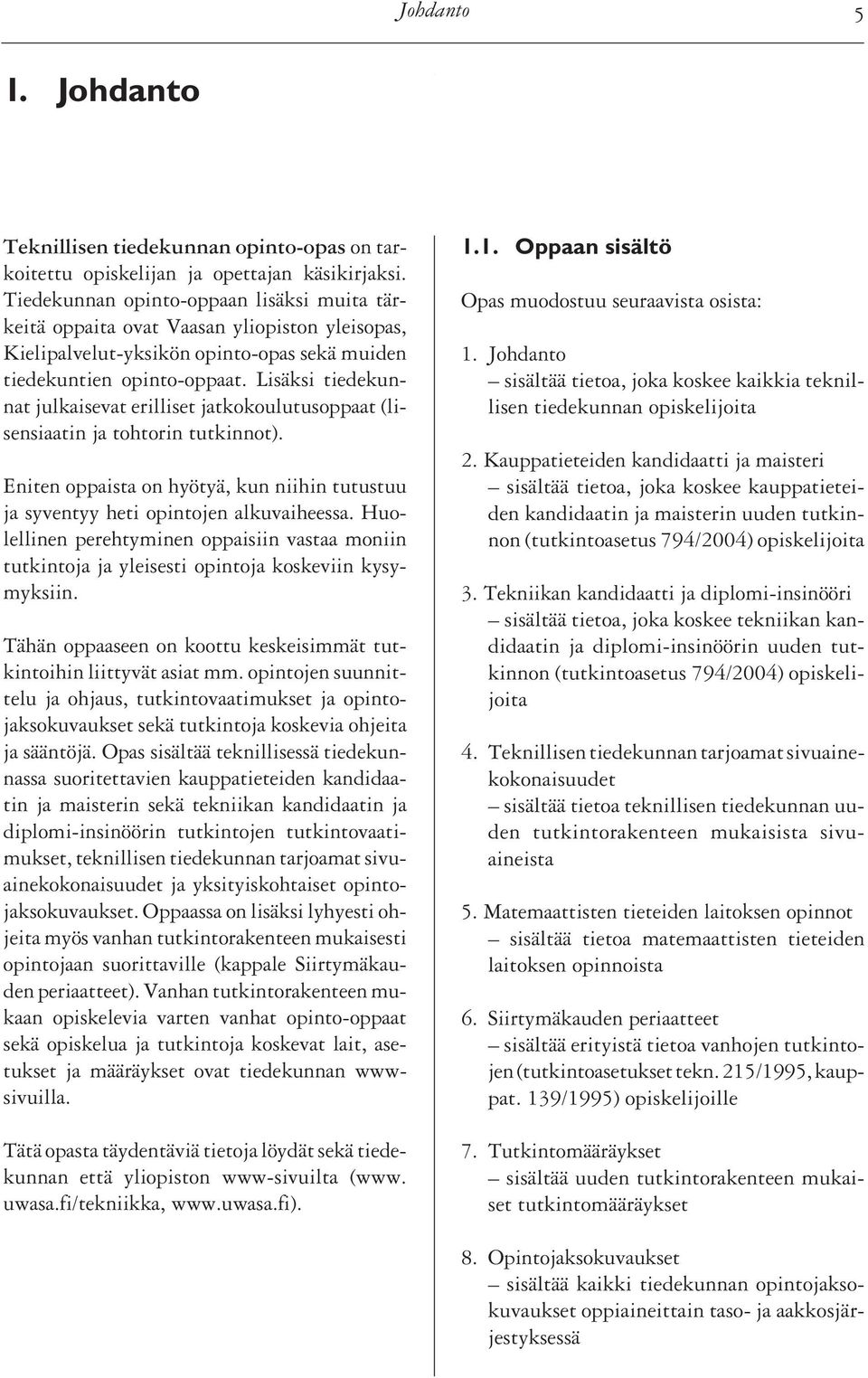 Johdanto 5

1. Johdanto

Teknillisen tiedekunnan opinto-opas on tarkoitettu opiskelijan ja opettajan käsikirjaksi. Tiedekunnan opinto-oppaan lisäksi muita tärkeitä oppaita ovat Vaasan yliopiston yleisopas, Kielipalvelut-yksikön opinto-opas sekä muiden tiedekuntien opinto-oppaat. Lisäksi tiedekunnat julkaisevat erilliset jatkokoulutusoppaat (lisensiaatin ja tohtorin tutkinnot).

Eniten oppaista on hyötyä, kun niihin tutustuu ja syventyy heti opintojen alkuvaiheessa. Huolellinen perehtyminen oppaisiin vastaa moniin tutkintoja ja yleisesti opintoja koskeviin kysymyksiin.

Tähän oppaaseen on koottu keskeisimmät tutkintoihin liittyvät asiat mm. opintojen suunnittelu ja ohjaus, tutkintovaatimukset ja opintojaksokuvaukset sekä tutkintoja koskevia ohjeita ja sääntöjä. Opas sisältää teknillisessä tiedekunnassa suoritettavien kauppatieteiden kandidaatin ja maisterin sekä tekniikan kandidaatin ja diplomi-insinöörin tutkintojen tutkintovaatimukset, teknillisen tiedekunnan tarjoamat sivuainekokonaisuudet ja yksityiskohtaiset opintojaksokuvaukset. Oppaassa on lisäksi lyhyesti ohjeita myös vanhan tutkintorakenteen mukaisesti opintojaan suorittaville (kappale Siirtymäkauden periaatteet). Vanhan tutkintorakenteen mukaan opiskelevia varten vanhat opinto-oppaat sekä opiskelua ja tutkintoja koskevat lait, asetukset ja määräykset ovat tiedekunnan www-sivuilla.

Tätä opasta täydentäviä tietoja löydät sekä tiedekunnan että yliopiston www-sivuilta (www.uwasa.fi/tekniikka, www.uwasa.fi).

1.1. Oppaan sisältö

Opas muodostuu seuraavista osista:

1. Johdanto
– sisältää tietoa, joka koskee kaikkia teknillisen tiedekunnan opiskelijoita

2. Kauppatieteiden kandidaatti ja maisteri
– sisältää tietoa, joka koskee kauppatieteiden kandidaatin ja maisterin uuden tutkinnon (tutkintoasetus 794/2004) opiskelijoita

3. Tekniikan kandidaatti ja diplomi-insinööri
– sisältää tietoa, joka koskee tekniikan kandidaatin ja diplomi-insinöörin uuden tutkinnon (tutkintoasetus 794/2004) opiskelijoita

4. Teknillisen tiedekunnan tarjoamat sivuainekokonaisuudet
– sisältää tietoa teknillisen tiedekunnan uuden tutkintorakenteen mukaisista sivuaineista

5. Matemaattisten tieteiden laitoksen opinnot
– sisältää tietoa matemaattisten tieteiden laitoksen opinnoista

6. Siirtymäkauden periaatteet
– sisältää erityistä tietoa vanhojen tutkintojen (tutkintoasetukset tekn. 215/1995, kauppat. 139/1995) opiskelijoille

7. Tutkintomääräykset
– sisältää uuden tutkintorakenteen mukaiset tutkintomääräykset

8. Opintojaksokuvaukset
– sisältää kaikki tiedekunnan opintojaksokuvaukset oppiaineittain taso- ja aakkosjärjestyksessä